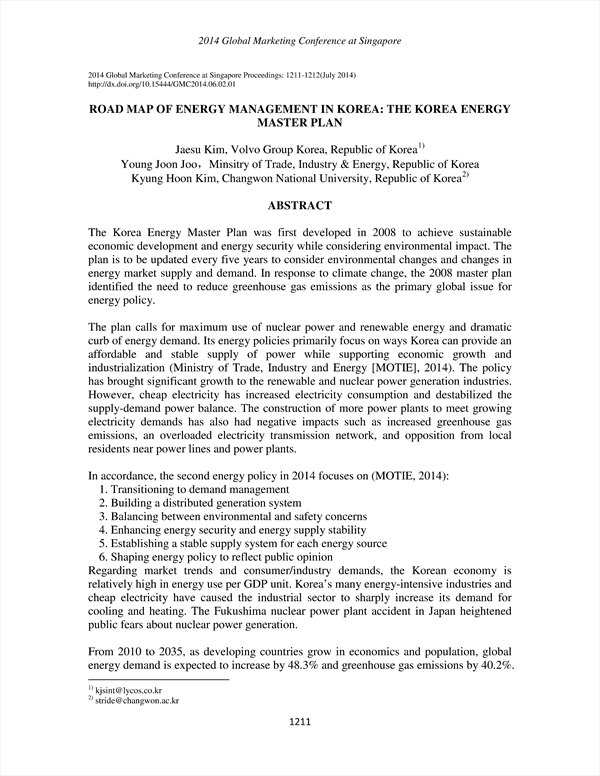 2014 Global Marketing Conference at Singapore

2014 Global Marketing Conference at Singapore Proceedings: 1211-1212(July 2014)
http://dx.doi.org/10.15444/GMC2014.06.02.01

ROAD MAP OF ENERGY MANAGEMENT IN KOREA: THE KOREA ENERGY MASTER PLAN

Jaesu Kim, Volvo Group Korea, Republic of Korea$^{1)}$
Young Joon Joo, Ministry of Trade, Industry & Energy, Republic of Korea
Kyung Hoon Kim, Changwon National University, Republic of Korea$^{2)}$

ABSTRACT

The Korea Energy Master Plan was first developed in 2008 to achieve sustainable economic development and energy security while considering environmental impact. The plan is to be updated every five years to consider environmental changes and changes in energy market supply and demand. In response to climate change, the 2008 master plan identified the need to reduce greenhouse gas emissions as the primary global issue for energy policy.

The plan calls for maximum use of nuclear power and renewable energy and dramatic curb of energy demand. Its energy policies primarily focus on ways Korea can provide an affordable and stable supply of power while supporting economic growth and industrialization (Ministry of Trade, Industry and Energy [MOTIE], 2014). The policy has brought significant growth to the renewable and nuclear power generation industries. However, cheap electricity has increased electricity consumption and destabilized the supply-demand power balance. The construction of more power plants to meet growing electricity demands has also had negative impacts such as increased greenhouse gas emissions, an overloaded electricity transmission network, and opposition from local residents near power lines and power plants.

In accordance, the second energy policy in 2014 focuses on (MOTIE, 2014):
1. Transitioning to demand management
2. Building a distributed generation system
3. Balancing between environmental and safety concerns
4. Enhancing energy security and energy supply stability
5. Establishing a stable supply system for each energy source
6. Shaping energy policy to reflect public opinion
Regarding market trends and consumer/industry demands, the Korean economy is relatively high in energy use per GDP unit. Korea's many energy-intensive industries and cheap electricity have caused the industrial sector to sharply increase its demand for cooling and heating. The Fukushima nuclear power plant accident in Japan heightened public fears about nuclear power generation.

From 2010 to 2035, as developing countries grow in economics and population, global energy demand is expected to increase by 48.3% and greenhouse gas emissions by 40.2%.

$^{1)}$ kjsint@lycos.co.kr
$^{2)}$ stride@changwon.ac.kr

1211